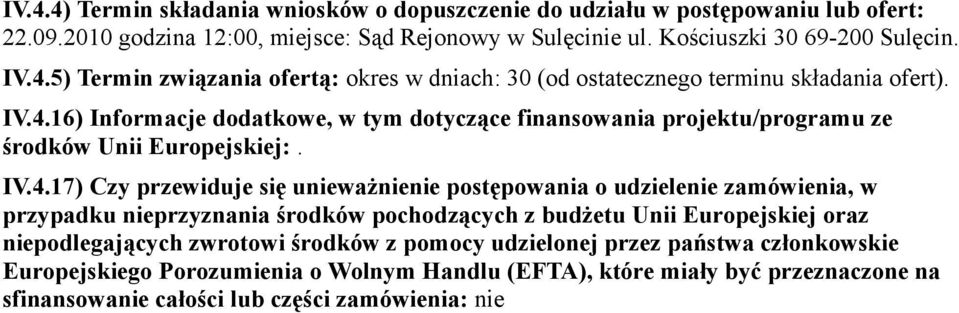 IV.4.4) Termin składania wniosków o dopuszczenie do udziału w postępowaniu lub ofert: 22.09.2010 godzina 12:00, miejsce: Sąd Rejonowy w Sulęcinie ul. Kościuszki 30 69-200 Sulęcin.

IV.4.5) Termin związania ofertą: okres w dniach: 30 (od ostatecznego terminu składania ofert).

IV.4.16) Informacje dodatkowe, w tym dotyczące finansowania projektu/programu ze środków Unii Europejskiej: .

IV.4.17) Czy przewiduje się unieważnienie postępowania o udzielenie zamówienia, w przypadku nieprzyznania środków pochodzących z budżetu Unii Europejskiej oraz niepodlegających zwrotowi środków z pomocy udzielonej przez państwa członkowskie Europejskiego Porozumienia o Wolnym Handlu (EFTA), które miały być przeznaczone na sfinansowanie całości lub części zamówienia: nie